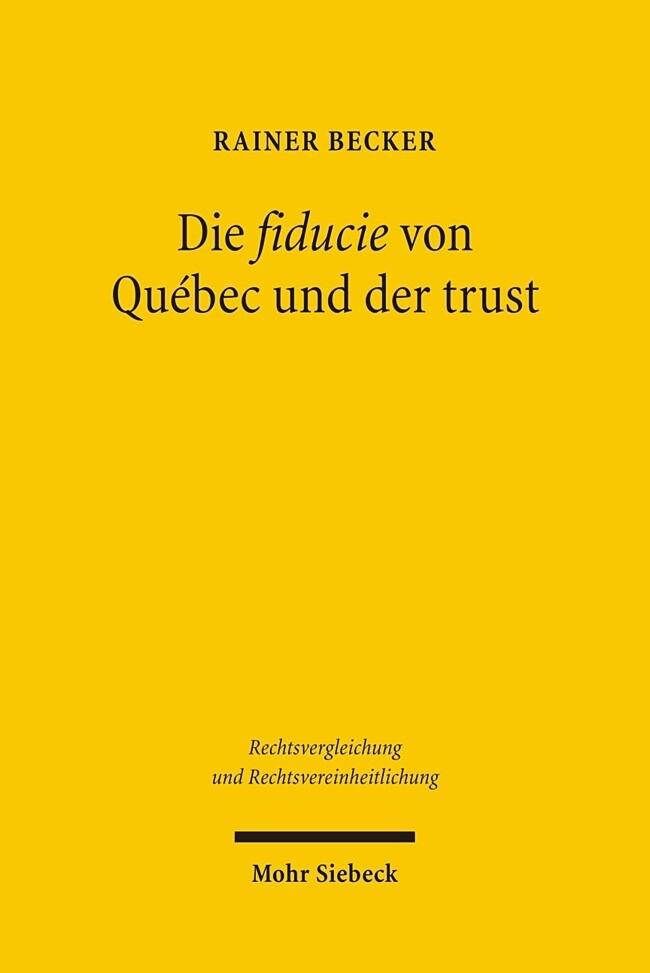 RAINER BECKER

Die fiducie von Québec und der trust

Rechtsvergleichung und Rechtsvereinheitlichung

Mohr Siebeck